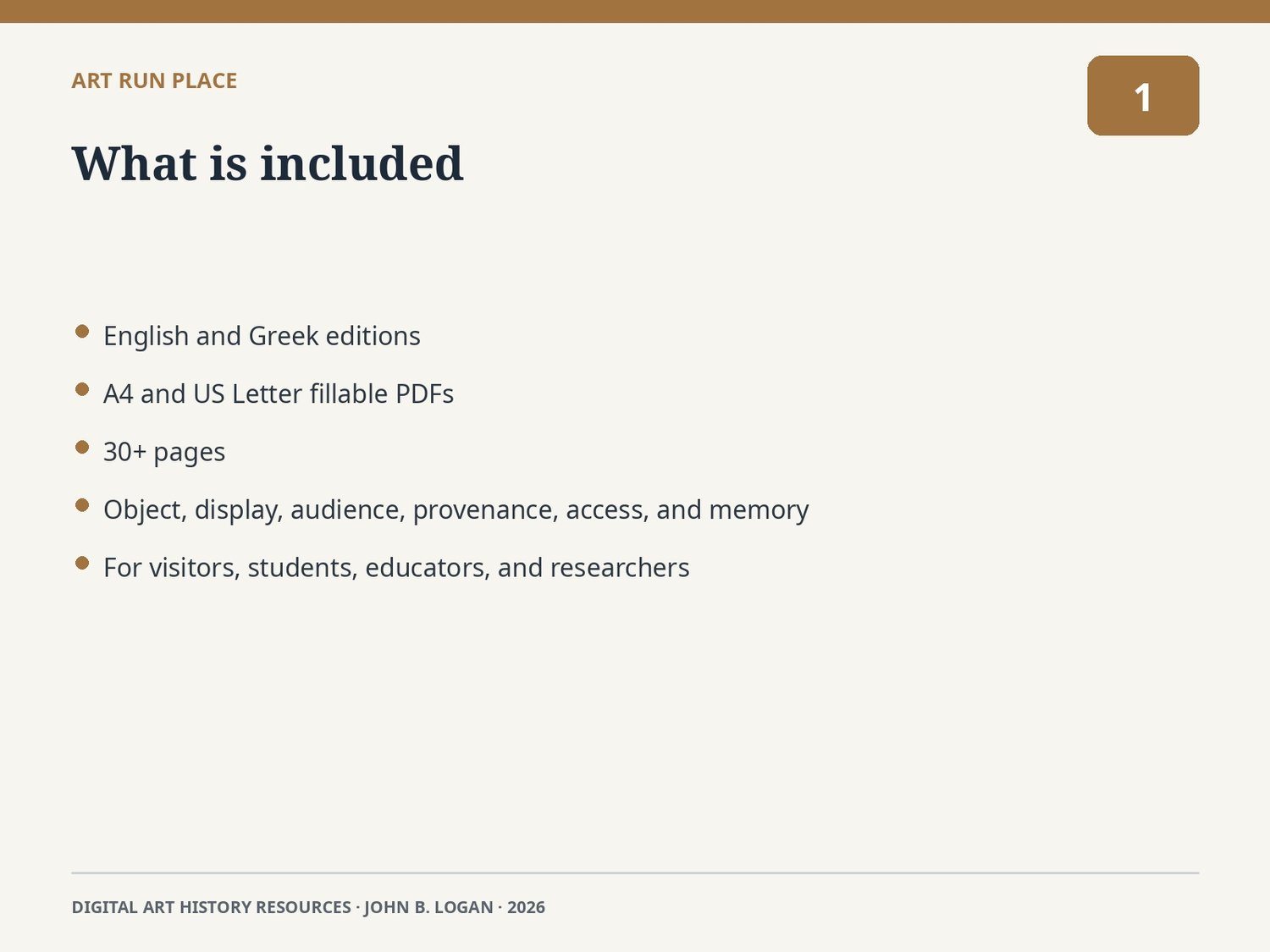 ART RUN PLACE

1

What is included

• English and Greek editions
• A4 and US Letter fillable PDFs
• 30+ pages
• Object, display, audience, provenance, access, and memory
• For visitors, students, educators, and researchers

DIGITAL ART HISTORY RESOURCES · JOHN B. LOGAN · 2026